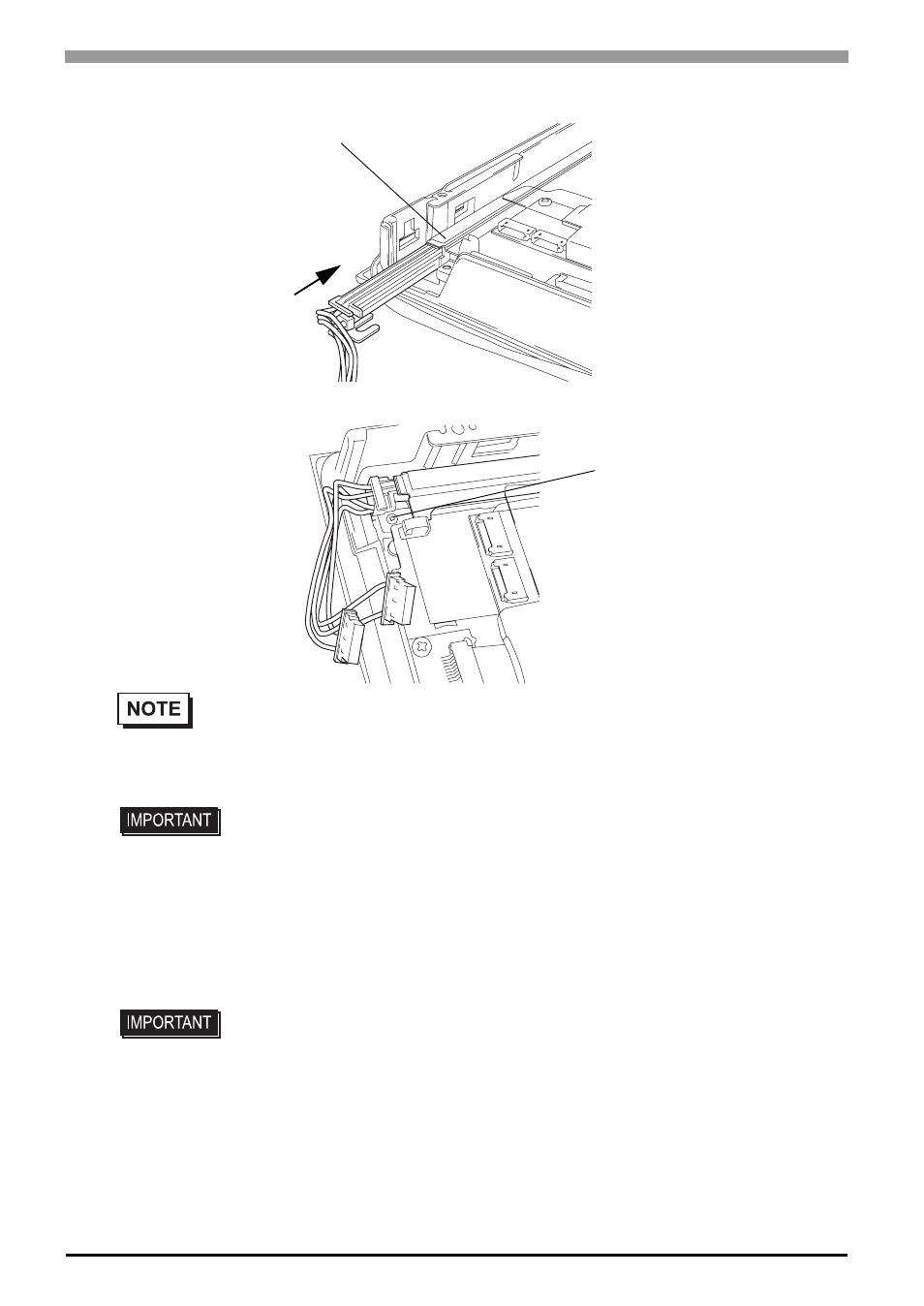 NOTE

IMPORTANT

IMPORTANT